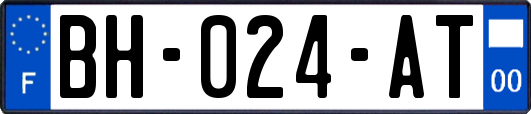 F

BH-024-AT

00